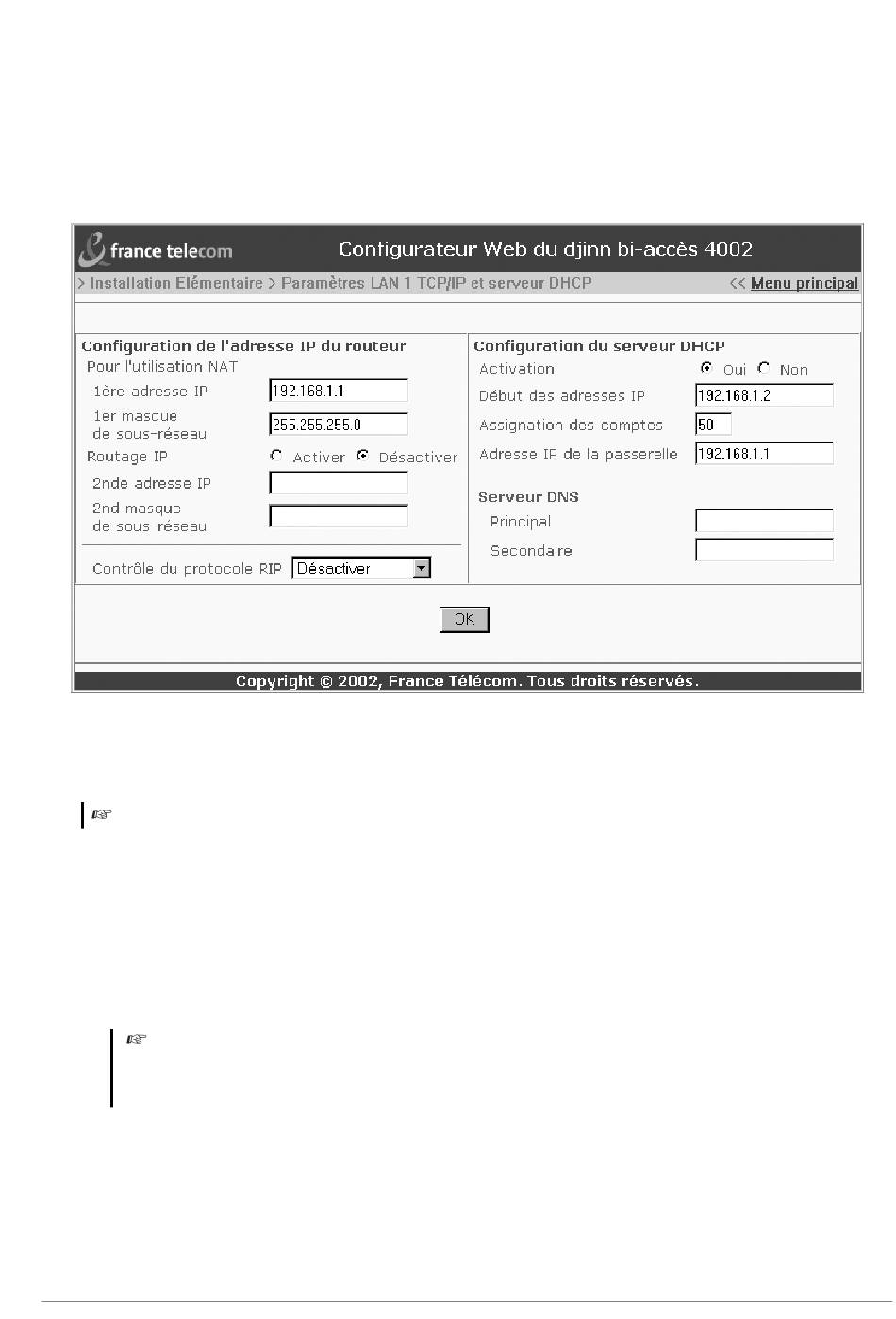 france telecom

Configurateur Web du djinn bi-accès 4002

> Installation Elémentaire > Paramètres LAN 1 TCP/IP et serveur DHCP

<< Menu principal

Configuration de l'adresse IP du routeur

Pour l'utilisation NAT

1ère adresse IP 192.168.1.1

1er masque de sous-réseau 255.255.255.0

Routage IP Activer Désactiver

2nde adresse IP

2nd masque de sous-réseau

Contrôle du protocole RIP Désactiver

Configuration du serveur DHCP

Activation Oui Non

Début des adresses IP 192.168.1.2

Assignation des comptes 50

Adresse IP de la passerelle 192.168.1.1

Serveur DNS

Principal

Secondaire

OK

Copyright © 2002, France Télécom. Tous droits réservés.

☞

☞